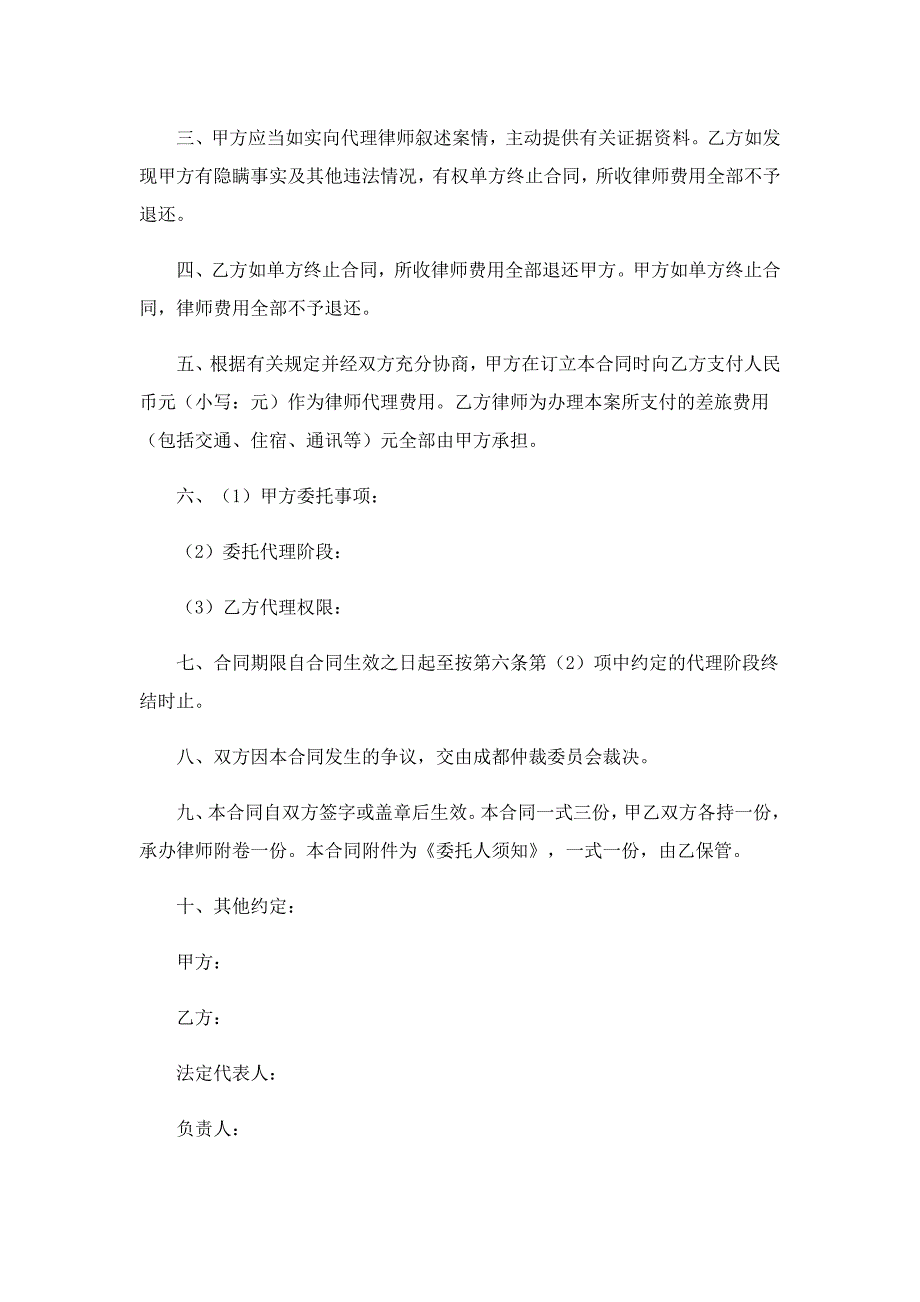 三、甲方应当如实向代理律师叙述案情，主动提供有关证据资料。乙方如发现甲方有隐瞒事实及其他违法情况，有权单方终止合同，所收律师费用全部不予退还。

四、乙方如单方终止合同，所收律师费用全部退还甲方。甲方如单方终止合同，律师费用全部不予退还。

五、根据有关规定并经双方充分协商，甲方在订立本合同时向乙方支付人民币元（小写：元）作为律师代理费用。乙方律师为办理本案所支付的差旅费用（包括交通、住宿、通讯等）元全部由甲方承担。

六、（1）甲方委托事项：

（2）委托代理阶段：

（3）乙方代理权限：

七、合同期限自合同生效之日起至按第六条第（2）项中约定的代理阶段终结时止。

八、双方因本合同发生的争议，交由成都仲裁委员会裁决。

九、本合同自双方签字或盖章后生效。本合同一式三份，甲乙双方各持一份，承办律师附卷一份。本合同附件为《委托人须知》，一式一份，由乙保管。

十、其他约定：

甲方：

乙方：

法定代表人：

负责人：